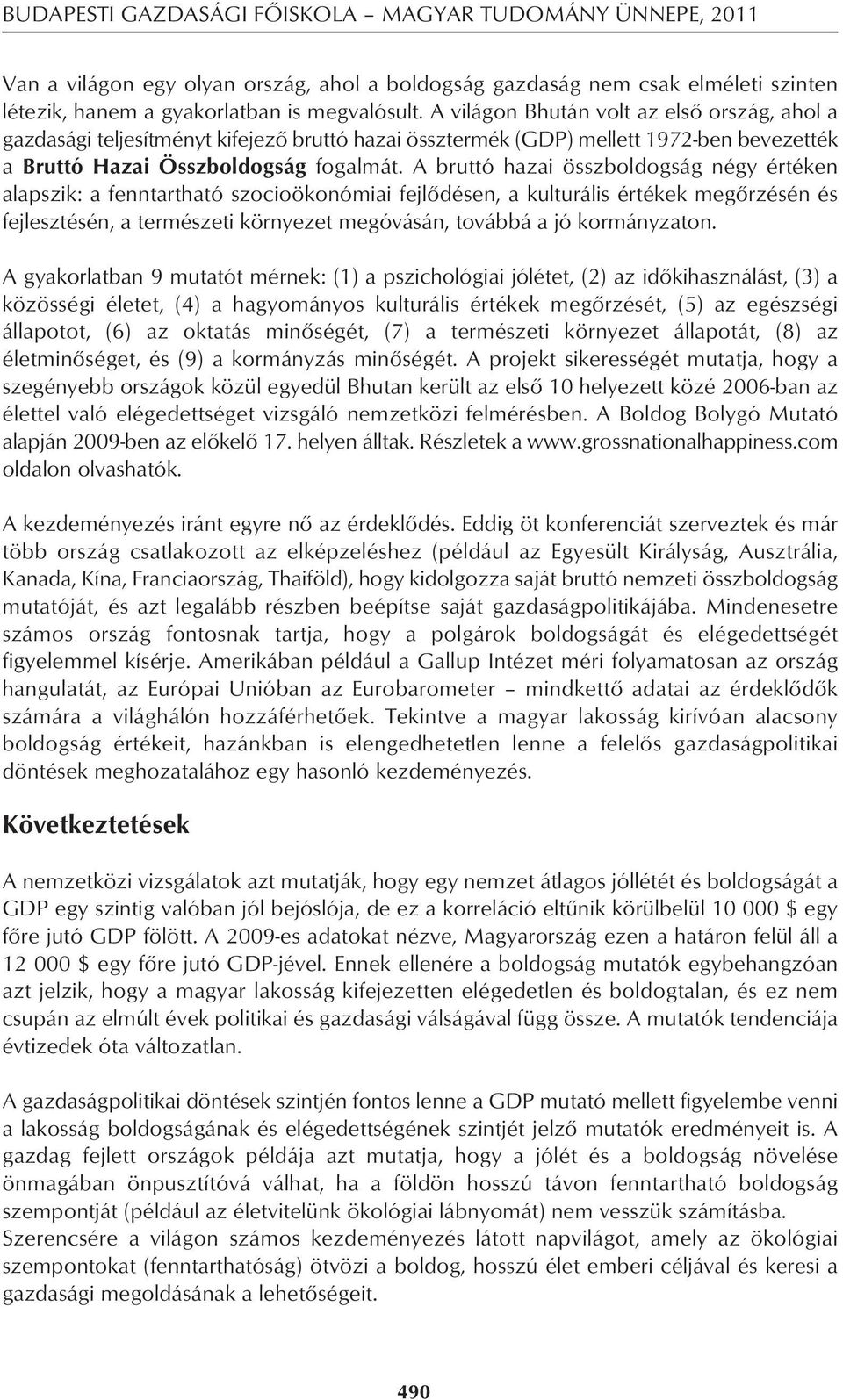 BUDAPESTI GAZDASÁGI FŐISKOLA – MAGYAR TUDOMÁNY ÜNNEPE, 2011

Van a világon egy olyan ország, ahol a boldogság gazdaság nem csak elméleti szinten létezik, hanem a gyakorlatban is megvalósult. A világon Bhután volt az első ország, ahol a gazdasági teljesítményt kifejező bruttó hazai össztermék (GDP) mellett 1972-ben bevezették a Bruttó Hazai Összboldogság fogalmát. A bruttó hazai összboldogság négy értéken alapszik: a fenntartható szocioökonómiai fejlődésen, a kulturális értékek megőrzésén és fejlesztésén, a természeti környezet megóvásán, továbbá a jó kormányzaton.

A gyakorlatban 9 mutatót mérnek: (1) a pszichológiai jólétet, (2) az időkihasználást, (3) a közösségi életet, (4) a hagyományos kulturális értékek megőrzését, (5) az egészségi állapotot, (6) az oktatás minőségét, (7) a természeti környezet állapotát, (8) az életminőséget, és (9) a kormányzás minőségét. A projekt sikerességét mutatja, hogy a szegényebb országok közül egyedül Bhutan került az első 10 helyezett közé 2006-ban az élettel való elégedettséget vizsgáló nemzetközi felmérésben. A Boldog Bolygó Mutató alapján 2009-ben az előkelő 17. helyen álltak. Részletek a www.grossnationalhappiness.com oldalon olvashatók.

A kezdeményezés iránt egyre nő az érdeklődés. Eddig öt konferenciát szerveztek és már több ország csatlakozott az elképzeléshez (például az Egyesült Királyság, Ausztrália, Kanada, Kína, Franciaország, Thaiföld), hogy kidolgozza saját bruttó nemzeti összboldogság mutatóját, és azt legalább részben beépítse saját gazdaságpolitikájába. Mindenesetre számos ország fontosnak tartja, hogy a polgárok boldogságát és elégedettségét figyelemmel kísérje. Amerikában például a Gallup Intézet méri folyamatosan az ország hangulatát, az Európai Unióban az Eurobarometer – mindkettő adatai az érdeklődők számára a világhálón hozzáférhetőek. Tekintve a magyar lakosság kirívóan alacsony boldogság értékeit, hazánkban is elengedhetetlen lenne a felelős gazdaságpolitikai döntések meghozatalához egy hasonló kezdeményezés.

Következtetések

A nemzetközi vizsgálatok azt mutatják, hogy egy nemzet átlagos jóllétét és boldogságát a GDP egy szintig valóban jól bejóslója, de ez a korreláció eltűnik körülbelül 10 000 $ egy főre jutó GDP fölött. A 2009-es adatokat nézve, Magyarország ezen a határon felül áll a 12 000 $ egy főre jutó GDP-jével. Ennek ellenére a boldogság mutatók egybehangzóan azt jelzik, hogy a magyar lakosság kifejezetten elégedetlen és boldogtalan, és ez nem csupán az elmúlt évek politikai és gazdasági válságával függ össze. A mutatók tendenciája évtizedek óta változatlan.

A gazdaságpolitikai döntések szintjén fontos lenne a GDP mutató mellett figyelembe venni a lakosság boldogságának és elégedettségének szintjét jelző mutatók eredményeit is. A gazdag fejlett országok példája azt mutatja, hogy a jólét és a boldogság növelése önmagában önpusztítóvá válhat, ha a földön hosszú távon fenntartható boldogság szempontját (például az életvitelünk ökológiai lábnyomát) nem vesszük számításba. Szerencsére a világon számos kezdeményezés látott napvilágot, amely az ökológiai szempontokat (fenntarthatóság) ötvözi a boldog, hosszú élet emberi céljával és keresi a gazdasági megoldásának a lehetőségeit.

490